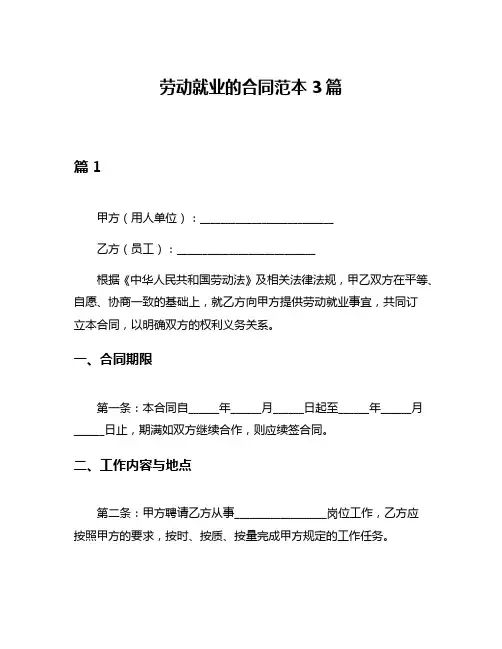 劳动就业的合同范本 3 篇

篇 1

甲方（用人单位）：________________________

乙方（员工）：________________________

根据《中华人民共和国劳动法》及相关法律法规，甲乙双方在平等、自愿、协商一致的基础上，就乙方向甲方提供劳动就业事宜，共同订立本合同，以明确双方的权利义务关系。

一、合同期限

第一条：本合同自_____年_____月_____日起至_____年_____月_____日止，期满如双方继续合作，则应续签合同。

二、工作内容与地点

第二条：甲方聘请乙方从事________________岗位工作，乙方应按照甲方的要求，按时、按质、按量完成甲方规定的工作任务。